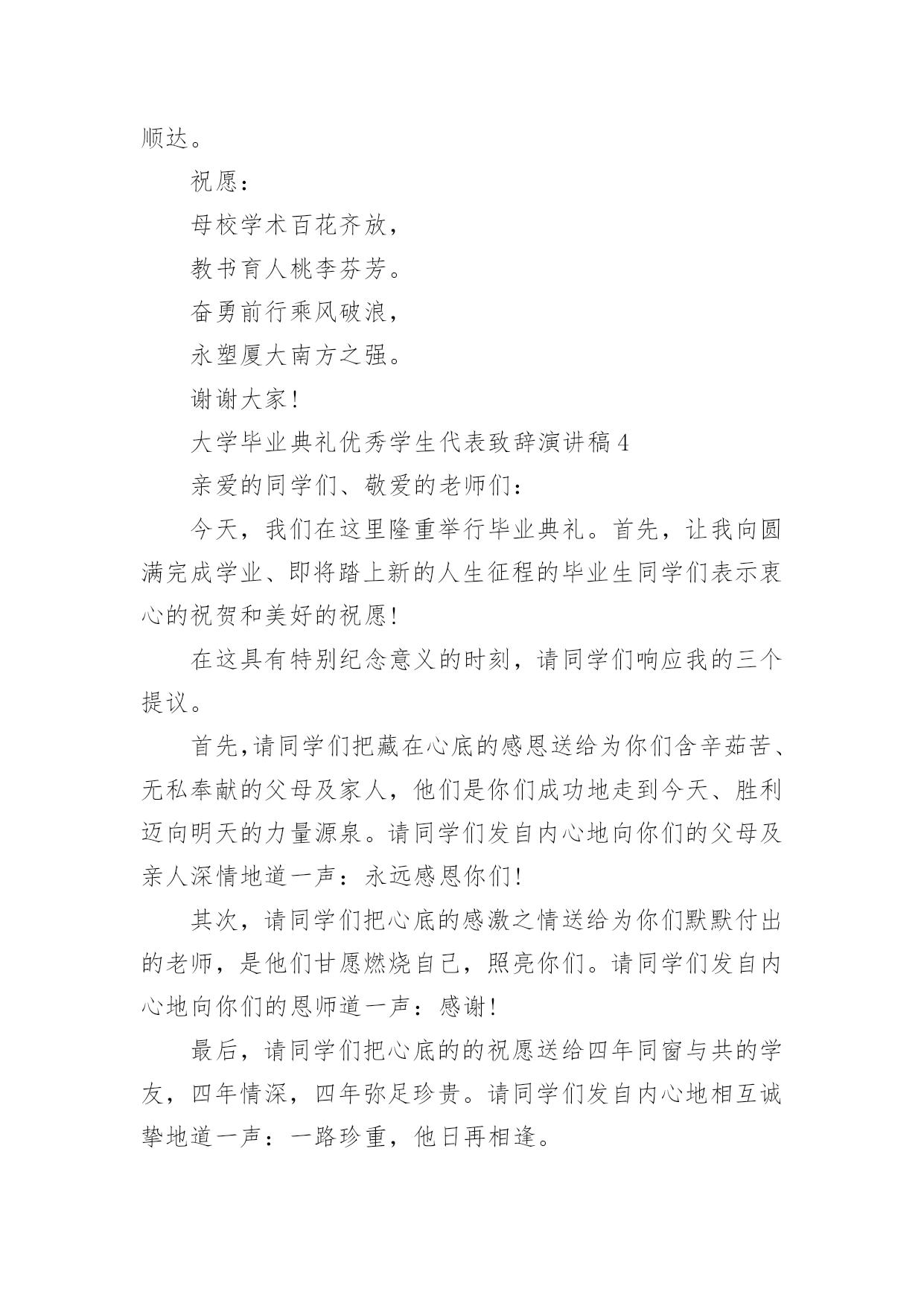 顺达。

祝愿：

母校学术百花齐放，

教书育人桃李芬芳。

奋勇前行乘风破浪，

永塑厦大南方之强。

谢谢大家！

大学毕业典礼优秀学生代表致辞演讲稿4

亲爱的同学们、敬爱的老师们：

今天，我们在这里隆重举行毕业典礼。首先，让我向圆满完成学业、即将踏上新的人生征程的毕业生同学们表示衷心的祝贺和美好的祝愿！

在这具有特别纪念意义的时刻，请同学们响应我的三个提议。

首先，请同学们把藏在心底的感恩送给为你们含辛茹苦、无私奉献的父母及家人，他们是你们成功地走到今天、胜利迈向明天的力量源泉。请同学们发自内心地向你们的父母及亲人深情地道一声：永远感恩你们！

其次，请同学们把心底的感激之情送给为你们默默付出的老师，是他们甘愿燃烧自己，照亮你们。请同学们发自内心地向你们的恩师道一声：感谢！

最后，请同学们把心底的的祝愿送给四年同窗与共的学友，四年情深，四年弥足珍贵。请同学们发自内心地相互诚挚地道一声：一路珍重，他日再相逢。